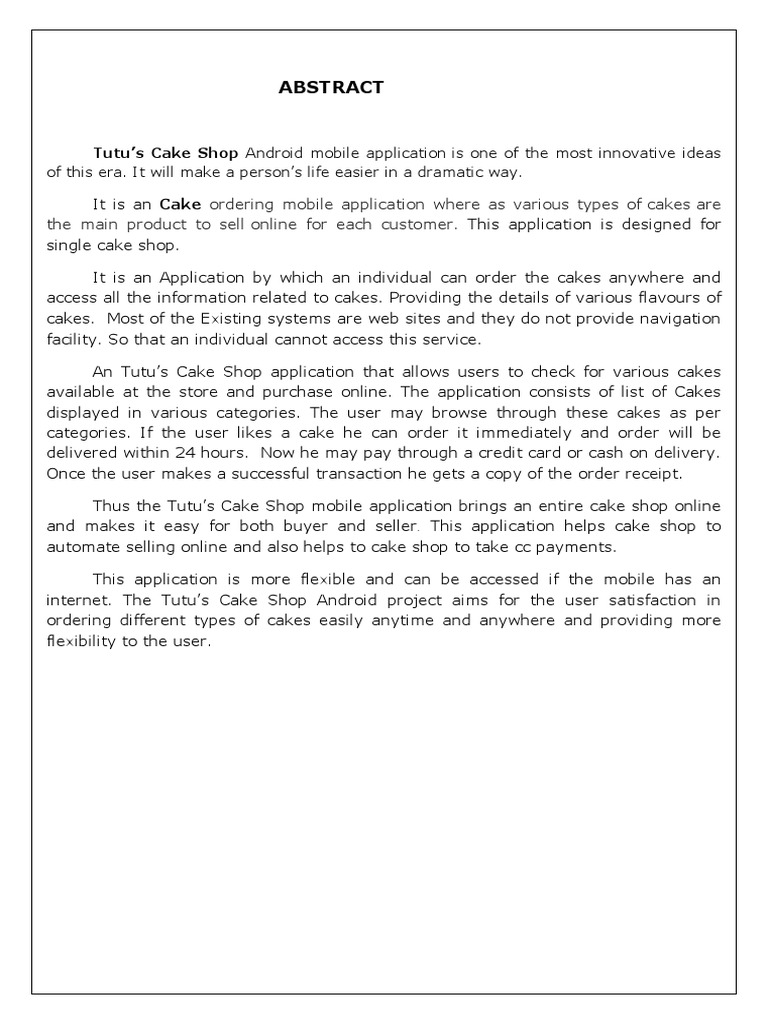 ABSTRACT

Tutu's Cake Shop Android mobile application is one of the most innovative ideas of this era. It will make a person's life easier in a dramatic way.

It is an Cake ordering mobile application where as various types of cakes are the main product to sell online for each customer. This application is designed for single cake shop.

It is an Application by which an individual can order the cakes anywhere and access all the information related to cakes. Providing the details of various flavours of cakes. Most of the Existing systems are web sites and they do not provide navigation facility. So that an individual cannot access this service.

An Tutu's Cake Shop application that allows users to check for various cakes available at the store and purchase online. The application consists of list of Cakes displayed in various categories. The user may browse through these cakes as per categories. If the user likes a cake he can order it immediately and order will be delivered within 24 hours. Now he may pay through a credit card or cash on delivery. Once the user makes a successful transaction he gets a copy of the order receipt.

Thus the Tutu's Cake Shop mobile application brings an entire cake shop online and makes it easy for both buyer and seller. This application helps cake shop to automate selling online and also helps to cake shop to take cc payments.

This application is more flexible and can be accessed if the mobile has an internet. The Tutu's Cake Shop Android project aims for the user satisfaction in ordering different types of cakes easily anytime and anywhere and providing more flexibility to the user.